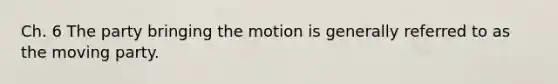 Ch. 6 The party bringing the motion is generally referred to as the moving party.